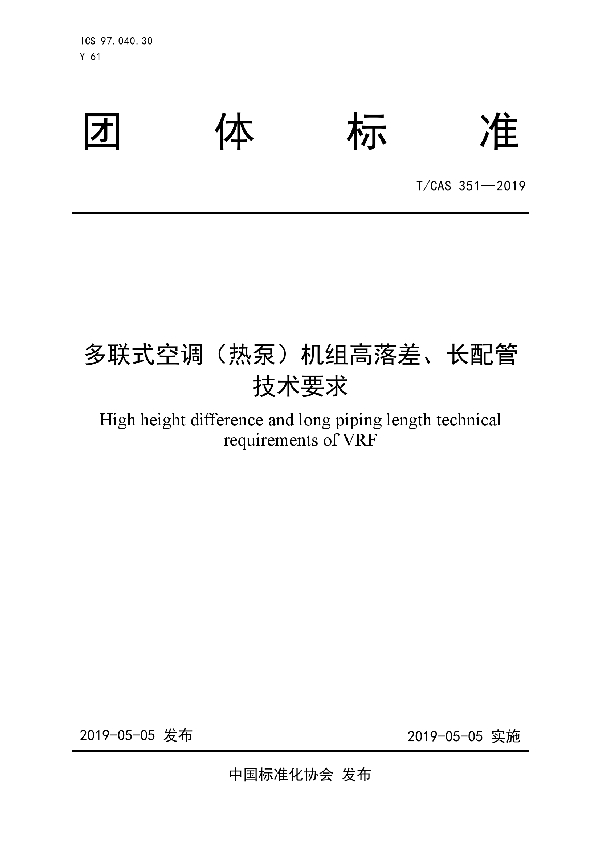 ICS 97.040.30
Y 61

团 体 标 准

T/CAS 351—2019

多联式空调（热泵）机组高落差、长配管技术要求

High height difference and long piping length technical requirements of VRF

2019-05-05 发布

2019-05-05 实施

中国标准化协会 发布